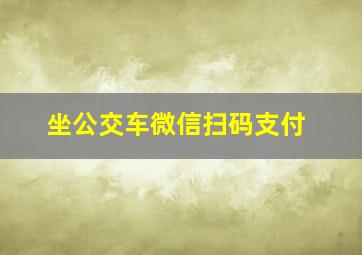 坐公交车微信扫码支付